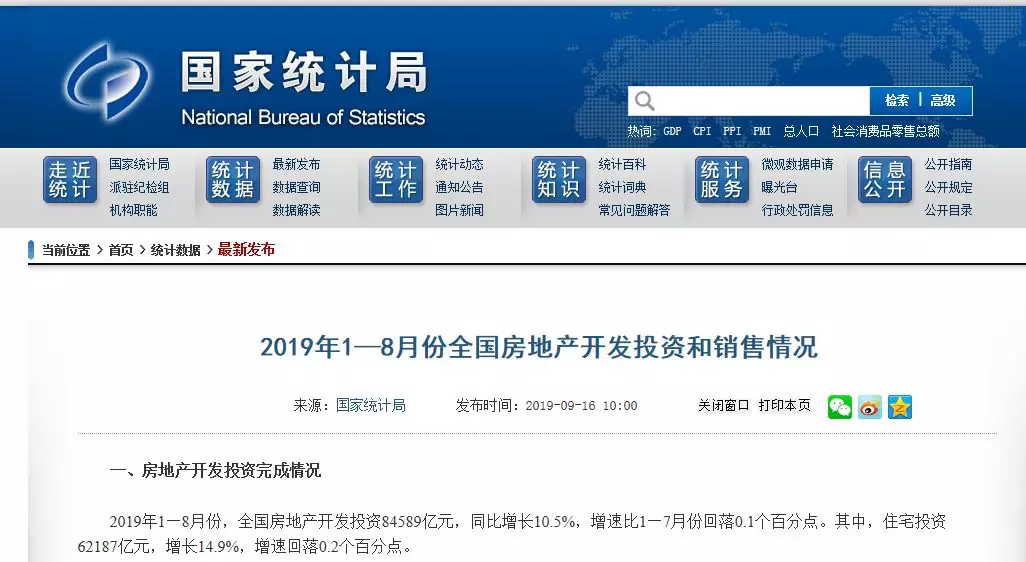 国家统计局
National Bureau of Statistics

检索 | 高级
热词: GDP CPI PPI PMI 总人口 社会消费品零售总额

走近统计 国家统计局 派驻纪检组 机构职能
统计数据 最新发布 数据查询 数据解读
统计工作 统计动态 通知公告 图片新闻
统计知识 统计百科 统计词典 常见问题解答
统计服务 微观数据申请 曝光台 行政处罚信息
信息公开 公开指南 公开规定 公开目录

当前位置 > 首页 > 统计数据 > 最新发布

2019年1—8月份全国房地产开发投资和销售情况

来源：国家统计局 发布时间：2019-09-16 10:00 关闭窗口 打印本页

一、房地产开发投资完成情况

2019年1—8月份，全国房地产开发投资84589亿元，同比增长10.5%，增速比1—7月份回落0.1个百分点。其中，住宅投资62187亿元，增长14.9%，增速回落0.2个百分点。